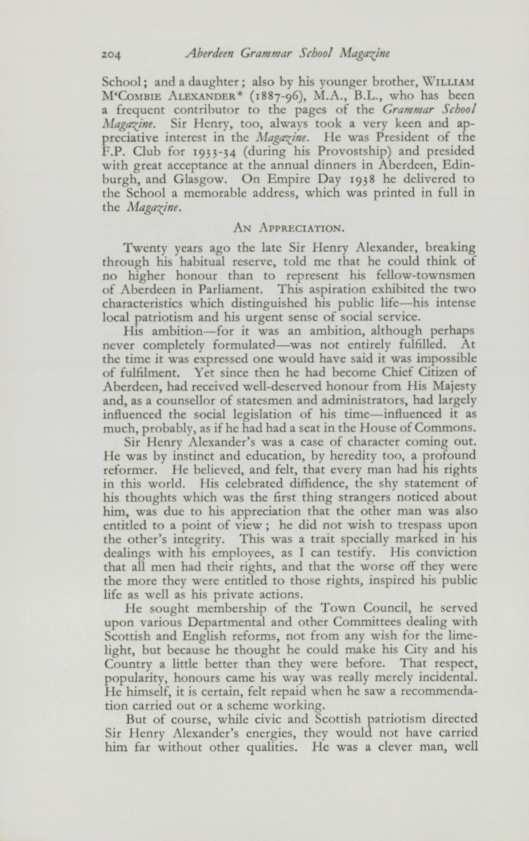 204 Aberdeen Grammar School Magazine

School; and a daughter; also by his younger brother, William M'Combie Alexander* (1887-96), M.A., B.L., who has been a frequent contributor to the pages of the Grammar School Magazine. Sir Henry, too, always took a very keen and appreciative interest in the Magazine. He was President of the F.P. Club for 1933-34 (during his Provostship) and presided with great acceptance at the annual dinners in Aberdeen, Edinburgh, and Glasgow. On Empire Day 1938 he delivered to the School a memorable address, which was printed in full in the Magazine.

An Appreciation.

Twenty years ago the late Sir Henry Alexander, breaking through his habitual reserve, told me that he could think of no higher honour than to represent his fellow-townsmen of Aberdeen in Parliament. This aspiration exhibited the two characteristics which distinguished his public life—his intense local patriotism and his urgent sense of social service.

His ambition—for it was an ambition, although perhaps never completely formulated—was not entirely fulfilled. At the time it was expressed one would have said it was impossible of fulfilment. Yet since then he had become Chief Citizen of Aberdeen, had received well-deserved honour from His Majesty and, as a counsellor of statesmen and administrators, had largely influenced the social legislation of his time—influenced it as much, probably, as if he had had a seat in the House of Commons.

Sir Henry Alexander's was a case of character coming out. He was by instinct and education, by heredity too, a profound reformer. He believed, and felt, that every man had his rights in this world. His celebrated diffidence, the shy statement of his thoughts which was the first thing strangers noticed about him, was due to his appreciation that the other man was also entitled to a point of view; he did not wish to trespass upon the other's integrity. This was a trait specially marked in his dealings with his employees, as I can testify. His conviction that all men had their rights, and that the worse off they were the more they were entitled to those rights, inspired his public life as well as his private actions.

He sought membership of the Town Council, he served upon various Departmental and other Committees dealing with Scottish and English reforms, not from any wish for the limelight, but because he thought he could make his City and his Country a little better than they were before. That respect, popularity, honours came his way was really merely incidental. He himself, it is certain, felt repaid when he saw a recommendation carried out or a scheme working.

But of course, while civic and Scottish patriotism directed Sir Henry Alexander's energies, they would not have carried him far without other qualities. He was a clever man, well